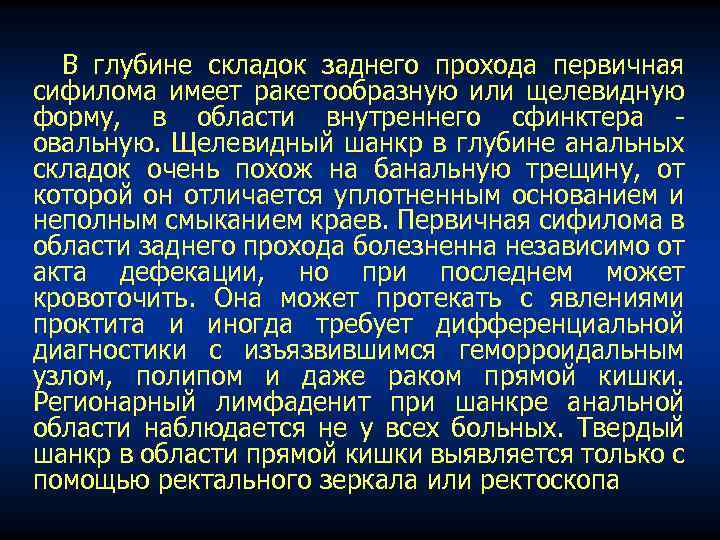 В глубине складок заднего прохода первичная сифилома имеет ракетообразную или щелевидную форму, в области внутреннего сфинктера - овальную. Щелевидный шанкр в глубине анальных складок очень похож на банальную трещину, от которой он отличается уплотненным основанием и неполным смыканием краев. Первичная сифилома в области заднего прохода болезненна независимо от акта дефекации, но при последнем может кровоточить. Она может протекать с явлениями проктита и иногда требует дифференциальной диагностики с изъязвившимся геморроидальным узлом, полипом и даже раком прямой кишки. Регионарный лимфаденит при шанкре анальной области наблюдается не у всех больных. Твердый шанкр в области прямой кишки выявляется только с помощью ректального зеркала или ректоскопа